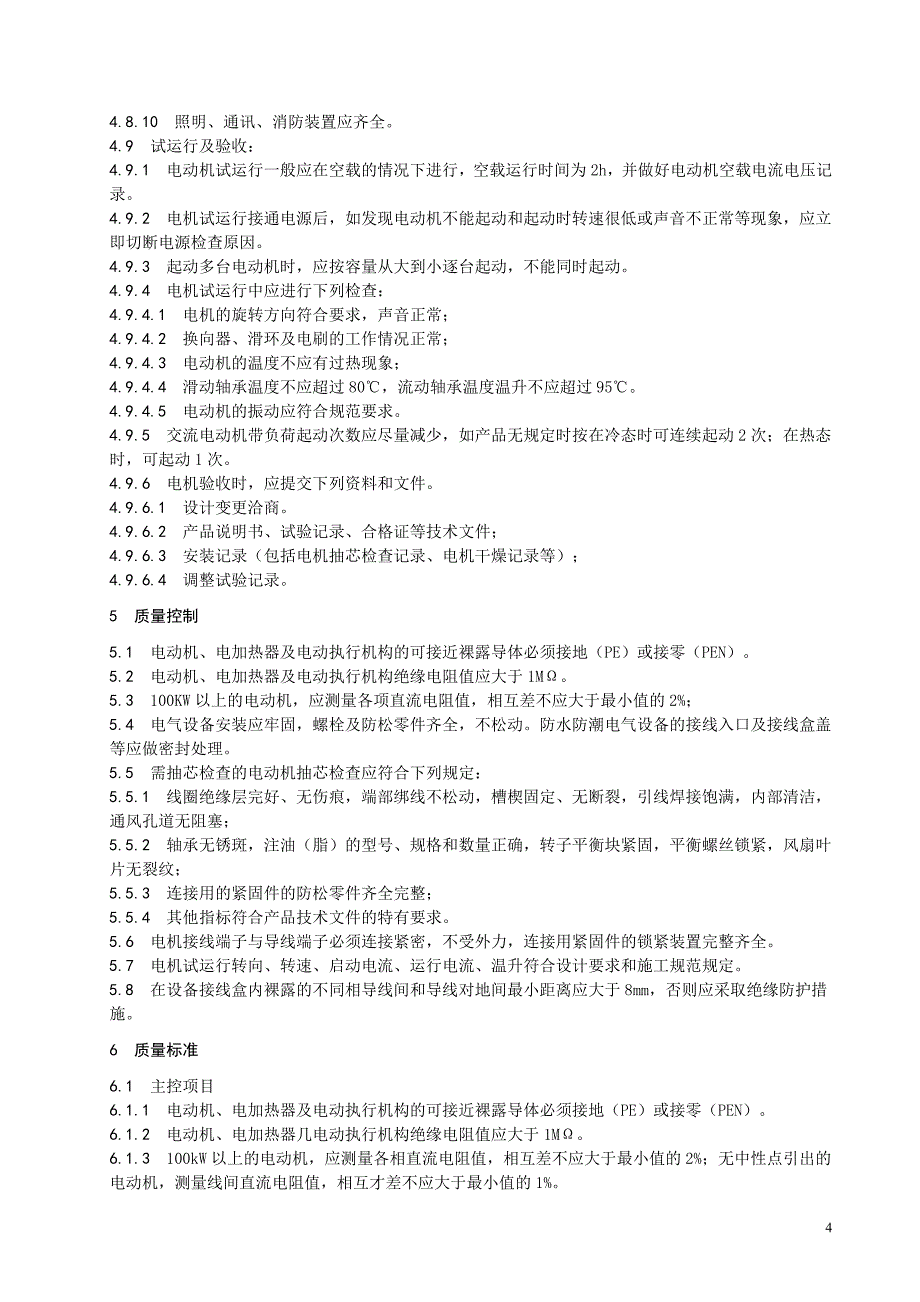 4.8.10 照明、通讯、消防装置应齐全。
4.9 试运行及验收：
4.9.1 电动机试运行一般应在空载的情况下进行，空载运行时间为 2h，并做好电动机空载电流电压记录。
4.9.2 电机试运行接通电源后，如发现电动机不能起动和起动时转速很低或声音不正常等现象，应立即切断电源检查原因。
4.9.3 起动多台电动机时，应按容量从大到小逐台起动，不能同时起动。
4.9.4 电机试运行中应进行下列检查：
4.9.4.1 电机的旋转方向符合要求，声音正常；
4.9.4.2 换向器、滑环及电刷的工作情况正常；
4.9.4.3 电动机的温度不应有过热现象；
4.9.4.4 滑动轴承温度不应超过 80℃，流动轴承温度温升不应超过 95℃。
4.9.4.5 电动机的振动应符合规范要求。
4.9.5 交流电动机带负荷起动次数应尽量减少，如产品无规定时按在冷态时可连续起动 2 次；在热态时，可起动 1 次。
4.9.6 电机验收时，应提交下列资料和文件。
4.9.6.1 设计变更洽商。
4.9.6.2 产品说明书、试验记录、合格证等技术文件；
4.9.6.3 安装记录（包括电机抽芯检查记录、电机干燥记录等）；
4.9.6.4 调整试验记录。

5 质量控制

5.1 电动机、电加热器及电动执行机构的可接近裸露导体必须接地（PE）或接零（PEN）。
5.2 电动机、电加热器及电动执行机构绝缘电阻值应大于 1MΩ。
5.3 100KW 以上的电动机，应测量各项直流电阻值，相互差不应大于最小值的 2%；
5.4 电气设备安装应牢固，螺栓及防松零件齐全，不松动。防水防潮电气设备的接线入口及接线盒盖等应做密封处理。
5.5 需抽芯检查的电动机抽芯检查应符合下列规定：
5.5.1 线圈绝缘层完好、无伤痕，端部绑线不松动，槽楔固定、无断裂，引线焊接饱满，内部清洁，通风孔道无阻塞；
5.5.2 轴承无锈斑，注油（脂）的型号、规格和数量正确，转子平衡块紧固，平衡螺丝锁紧，风扇叶片无裂纹；
5.5.3 连接用的紧固件的防松零件齐全完整；
5.5.4 其他指标符合产品技术文件的特有要求。
5.6 电机接线端子与导线端子必须连接紧密，不受外力，连接用紧固件的锁紧装置完整齐全。
5.7 电机试运行转向、转速、启动电流、运行电流、温升符合设计要求和施工规范规定。
5.8 在设备接线盒内裸露的不同相导线间和导线对地间最小距离应大于 8mm，否则应采取绝缘防护措施。

6 质量标准

6.1 主控项目
6.1.1 电动机、电加热器及电动执行机构的可接近裸露导体必须接地（PE）或接零（PEN）。
6.1.2 电动机、电加热器几电动执行机构绝缘电阻值应大于 1MΩ。
6.1.3 100kW 以上的电动机，应测量各相直流电阻值，相互差不应大于最小值的 2%；无中性点引出的电动机，测量线间直流电阻值，相互才差不应大于最小值的 1%。

4